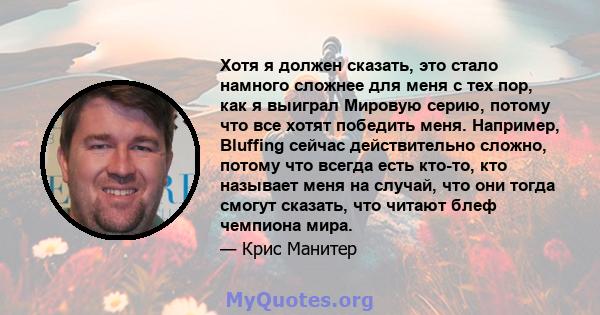 Хотя я должен сказать, это стало намного сложнее для меня с тех пор, как я выиграл Мировую серию, потому что все хотят победить меня. Например, Bluffing сейчас действительно сложно, потому что всегда есть кто-то, кто называет меня на случай, что они тогда смогут сказать, что читают блеф чемпиона мира.

— Крис Манитер

MyQuotes.org